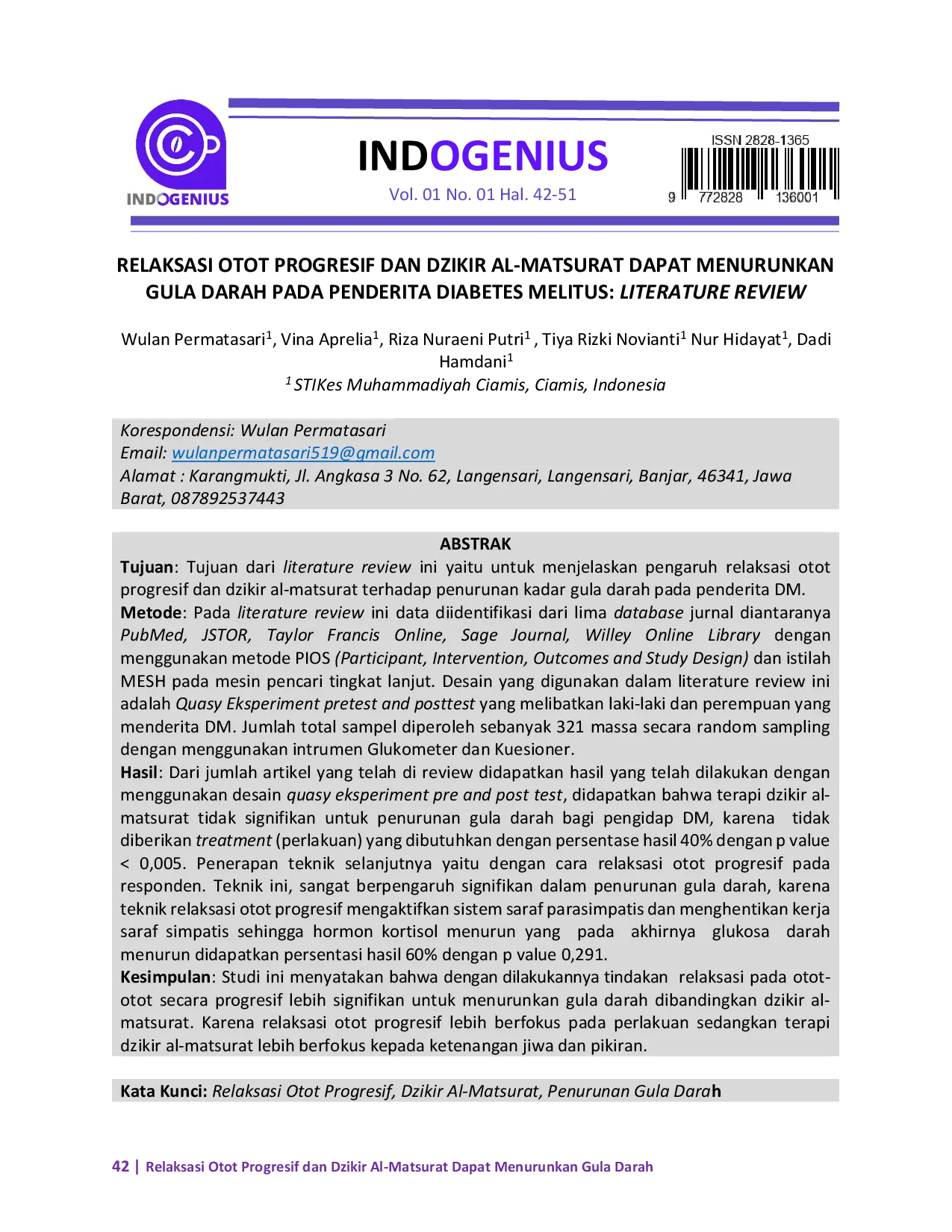 INDOGENIUS

INDOGENIUS
Vol. 01 No. 01 Hal. 42-51

ISSN 2828-1365
9 772828 136001

RELAKSASI OTOT PROGRESIF DAN DZIKIR AL-MATSURAT DAPAT MENURUNKAN GULA DARAH PADA PENDERITA DIABETES MELITUS: LITERATURE REVIEW

Wulan Permatasari$^1$, Vina Aprelia$^1$, Riza Nuraeni Putri$^1$ , Tiya Rizki Novianti$^1$ Nur Hidayat$^1$, Dadi Hamdani$^1$
$^1$ STIKes Muhammadiyah Ciamis, Ciamis, Indonesia

Korespondensi: Wulan Permatasari
Email: wulanpermatasari519@gmail.com
Alamat : Karangmukti, Jl. Angkasa 3 No. 62, Langensari, Langensari, Banjar, 46341, Jawa Barat, 087892537443

ABSTRAK
Tujuan: Tujuan dari literature review ini yaitu untuk menjelaskan pengaruh relaksasi otot progresif dan dzikir al-matsurat terhadap penurunan kadar gula darah pada penderita DM.
Metode: Pada literature review ini data diidentifikasi dari lima database jurnal diantaranya PubMed, JSTOR, Taylor Francis Online, Sage Journal, Willey Online Library dengan menggunakan metode PIOS (Participant, Intervention, Outcomes and Study Design) dan istilah MESH pada mesin pencari tingkat lanjut. Desain yang digunakan dalam literature review ini adalah Quasy Eksperiment pretest and posttest yang melibatkan laki-laki dan perempuan yang menderita DM. Jumlah total sampel diperoleh sebanyak 321 massa secara random sampling dengan menggunakan intrumen Glukometer dan Kuesioner.
Hasil: Dari jumlah artikel yang telah di review didapatkan hasil yang telah dilakukan dengan menggunakan desain quasy eksperiment pre and post test, didapatkan bahwa terapi dzikir al-matsurat tidak signifikan untuk penurunan gula darah bagi pengidap DM, karena tidak diberikan treatment (perlakuan) yang dibutuhkan dengan persentase hasil 40% dengan p value < 0,005. Penerapan teknik selanjutnya yaitu dengan cara relaksasi otot progresif pada responden. Teknik ini, sangat berpengaruh signifikan dalam penurunan gula darah, karena teknik relaksasi otot progresif mengaktifkan sistem saraf parasimpatis dan menghentikan kerja saraf simpatis sehingga hormon kortisol menurun yang pada akhirnya glukosa darah menurun didapatkan persentasi hasil 60% dengan p value 0,291.
Kesimpulan: Studi ini menyatakan bahwa dengan dilakukannya tindakan relaksasi pada otot-otot secara progresif lebih signifikan untuk menurunkan gula darah dibandingkan dzikir al-matsurat. Karena relaksasi otot progresif lebih berfokus pada perlakuan sedangkan terapi dzikir al-matsurat lebih berfokus kepada ketenangan jiwa dan pikiran.

Kata Kunci: Relaksasi Otot Progresif, Dzikir Al-Matsurat, Penurunan Gula Darah

42 | Relaksasi Otot Progresif dan Dzikir Al-Matsurat Dapat Menurunkan Gula Darah